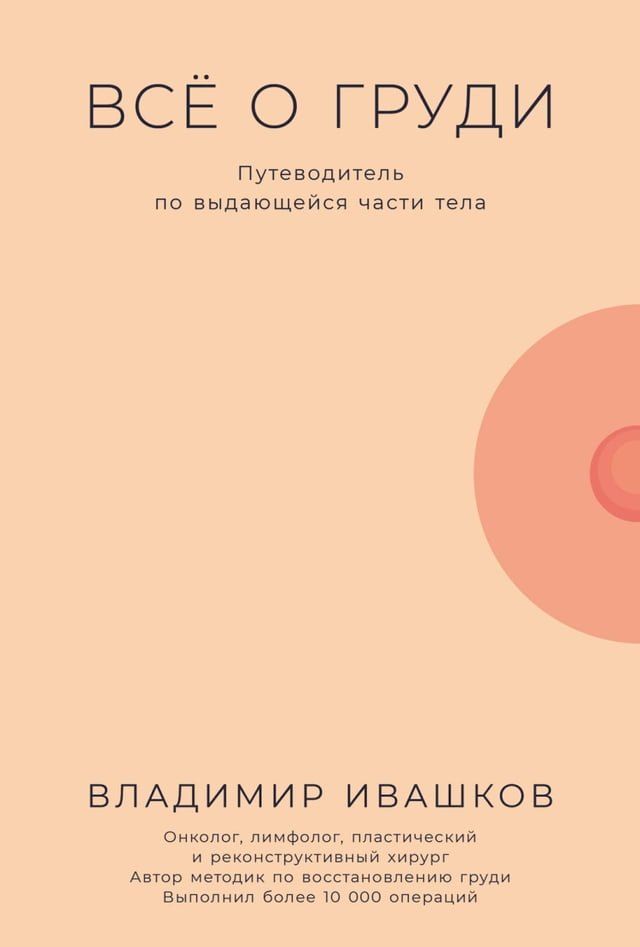 ВСЁ О ГРУДИ

Путеводитель
по выдающейся части тела

ВЛАДИМИР ИВАШКОВ

Онколог, лимфолог, пластический
и реконструктивный хирург
Автор методик по восстановлению груди
Выполнил более 10 000 операций